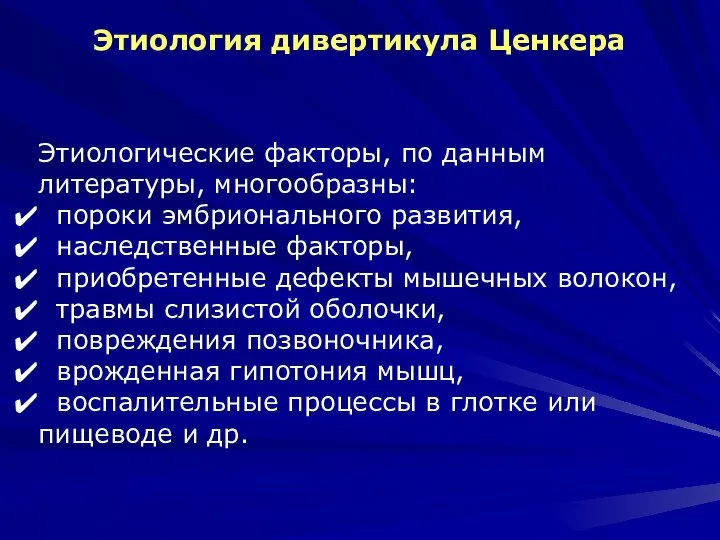 Этиология дивертикула Ценкера

Этиологические факторы, по данным литературы, многообразны:
✔ пороки эмбрионального развития,
✔ наследственные факторы,
✔ приобретенные дефекты мышечных волокон,
✔ травмы слизистой оболочки,
✔ повреждения позвоночника,
✔ врожденная гипотония мышц,
✔ воспалительные процессы в глотке или пищеводе и др.